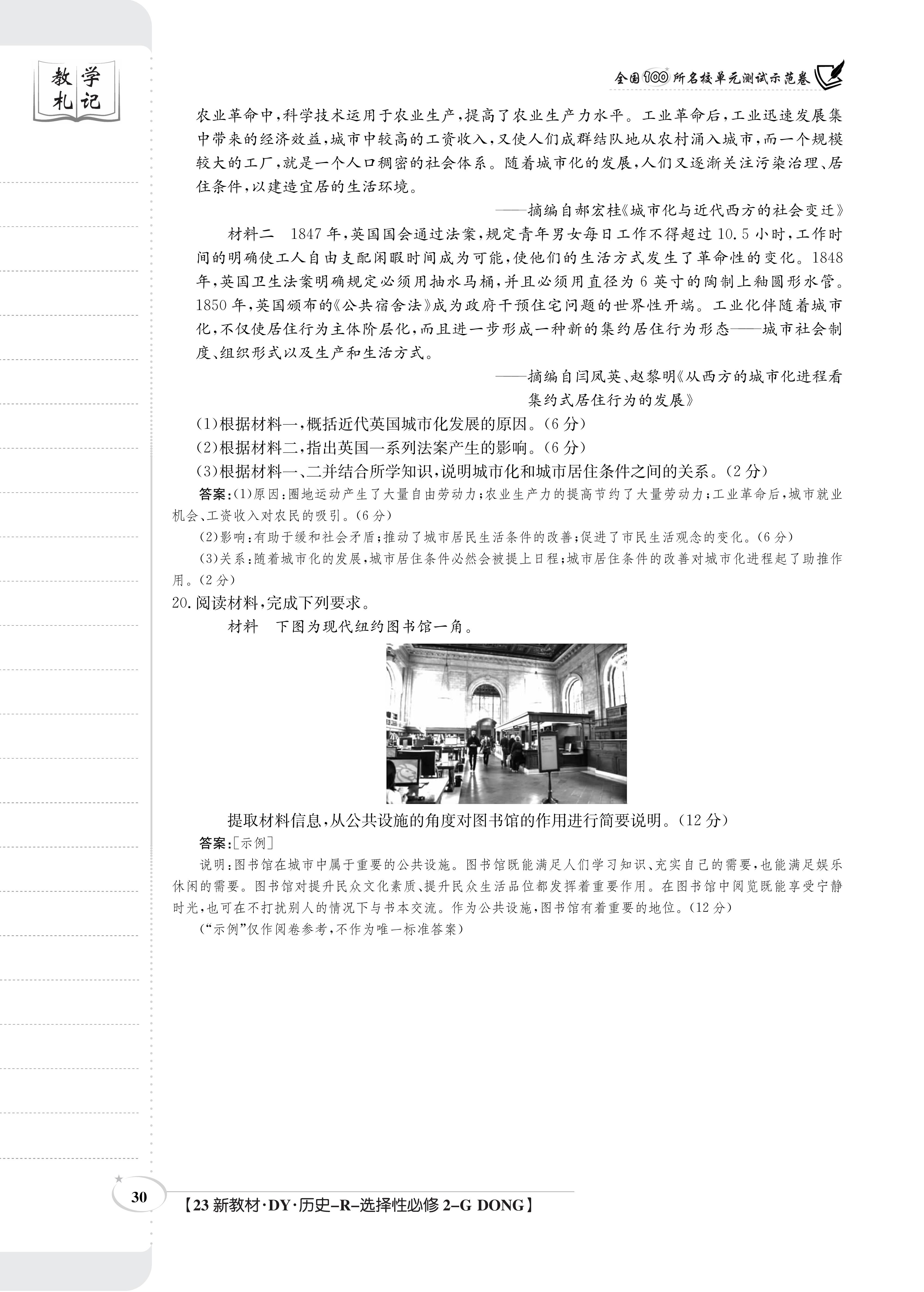 教学札记

全国100所名校单元测试示范卷

农业革命中,科学技术运用于农业生产,提高了农业生产力水平。工业革命后,工业迅速发展集中带来的经济效益,城市中较高的工资收入,又使人们成群结队地从农村涌入城市,而一个规模较大的工厂,就是一个人口稠密的社会体系。随着城市化的发展,人们又逐渐关注污染治理、居住条件,以建造宜居的生活环境。

——摘编自郝宏桂《城市化与近代西方的社会变迁》

材料二 1847年,英国国会通过法案,规定青年男女每日工作不得超过10.5小时,工作时间的明确使工人自由支配闲暇时间成为可能,使他们的生活方式发生了革命性的变化。1848年,英国卫生法案明确规定必须用抽水马桶,并且必须用直径为6英寸的陶制上釉圆形水管。1850年,英国颁布的《公共宿舍法》成为政府干预住宅问题的世界性开端。工业化伴随着城市化,不仅使居住行为主体阶层化,而且进一步形成一种新的集约居住行为形态——城市社会制度、组织形式以及生产和生活方式。

——摘编自闫凤英、赵黎明《从西方的城市化进程看集约式居住行为的发展》

(1)根据材料一,概括近代英国城市化发展的原因。(6分)
(2)根据材料二,指出英国一系列法案产生的影响。(6分)
(3)根据材料一、二并结合所学知识,说明城市化和城市居住条件之间的关系。(2分)

答案:(1)原因:圈地运动产生了大量自由劳动力;农业生产力的提高节约了大量劳动力;工业革命后,城市就业机会、工资收入对农民的吸引。(6分)

(2)影响:有助于缓和社会矛盾;推动了城市居民生活条件的改善;促进了市民生活观念的变化。(6分)

(3)关系:随着城市化的发展,城市居住条件必然会被提上日程;城市居住条件的改善对城市化进程起了助推作用。(2分)

20.阅读材料,完成下列要求。

材料 下图为现代纽约图书馆一角。

提取材料信息,从公共设施的角度对图书馆的作用进行简要说明。(12分)

答案:[示例]

说明:图书馆在城市中属于重要的公共设施。图书馆既能满足人们学习知识、充实自己的需要,也能满足娱乐休闲的需要。图书馆对提升民众文化素质、提升民众生活品位都发挥着重要作用。在图书馆中阅览既能享受宁静时光,也可在不打扰别人的情况下与书本交流。作为公共设施,图书馆有着重要的地位。(12分)

(“示例”仅作阅卷参考,不作为唯一标准答案)

30 【23新教材·DY·历史-R-选择性必修2-G DONG】